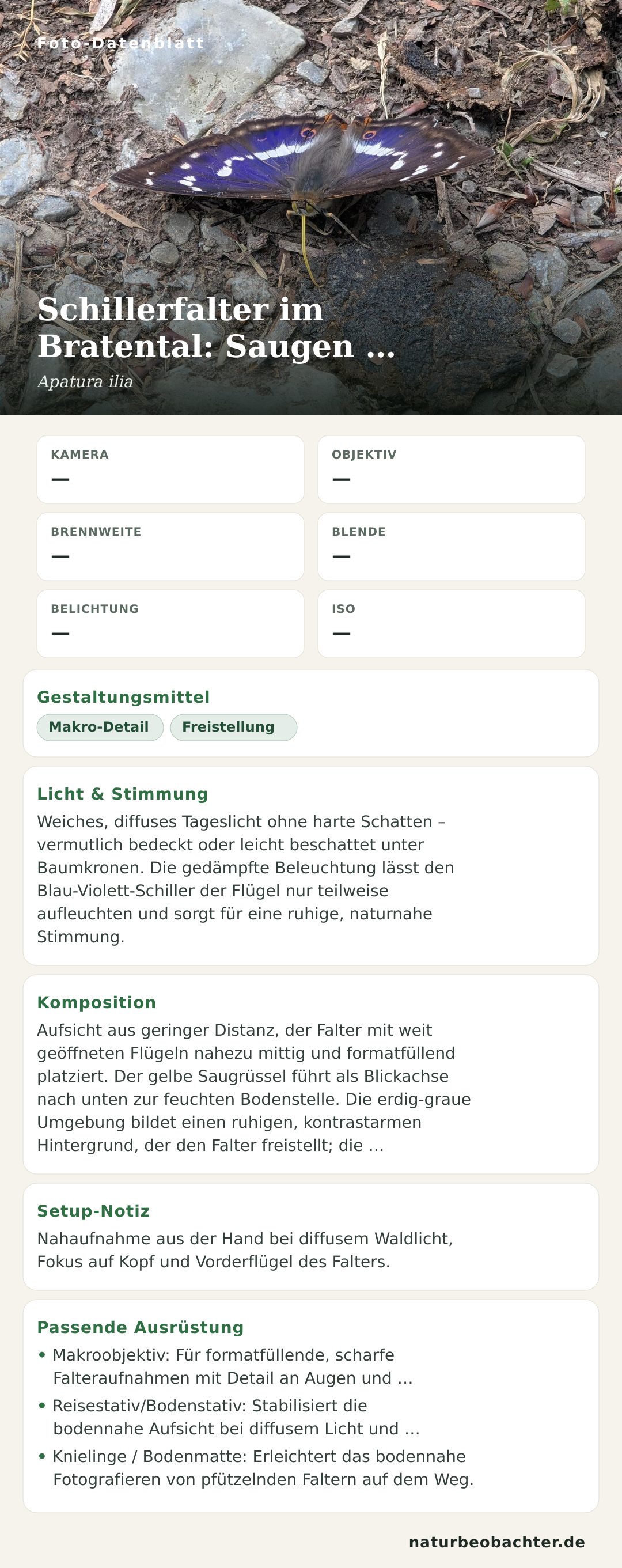 Foto-Datenblatt

Schillerfalter im Bratental: Saugen ...

Apatura ilia

KAMERA
—

OBJEKTIV
—

BRENNWEITE
—

BLENDE
—

BELICHTUNG
—

ISO
—

Gestaltungsmittel

Makro-Detail

Freistellung

Licht & Stimmung

Weiches, diffuses Tageslicht ohne harte Schatten – vermutlich bedeckt oder leicht beschattet unter Baumkronen. Die gedämpfte Beleuchtung lässt den Blau-Violett-Schiller der Flügel nur teilweise aufleuchten und sorgt für eine ruhige, naturnahe Stimmung.

Komposition

Aufsicht aus geringer Distanz, der Falter mit weit geöffneten Flügeln nahezu mittig und formatfüllend platziert. Der gelbe Saugrüssel führt als Blickachse nach unten zur feuchten Bodenstelle. Die erdig-graue Umgebung bildet einen ruhigen, kontrastarmen Hintergrund, der den Falter freistellt; die ...

Setup-Notiz

Nahaufnahme aus der Hand bei diffusem Waldlicht, Fokus auf Kopf und Vorderflügel des Falters.

Passende Ausrüstung

• Makroobjektiv: Für formatfüllende, scharfe Falteraufnahmen mit Detail an Augen und ...
• Reisestativ/Bodenstativ: Stabilisiert die bodennahe Aufsicht bei diffusem Licht und ...
• Knielinge / Bodenmatte: Erleichtert das bodennahe Fotografieren von pfützelnden Faltern auf dem Weg.

naturbeobachter.de